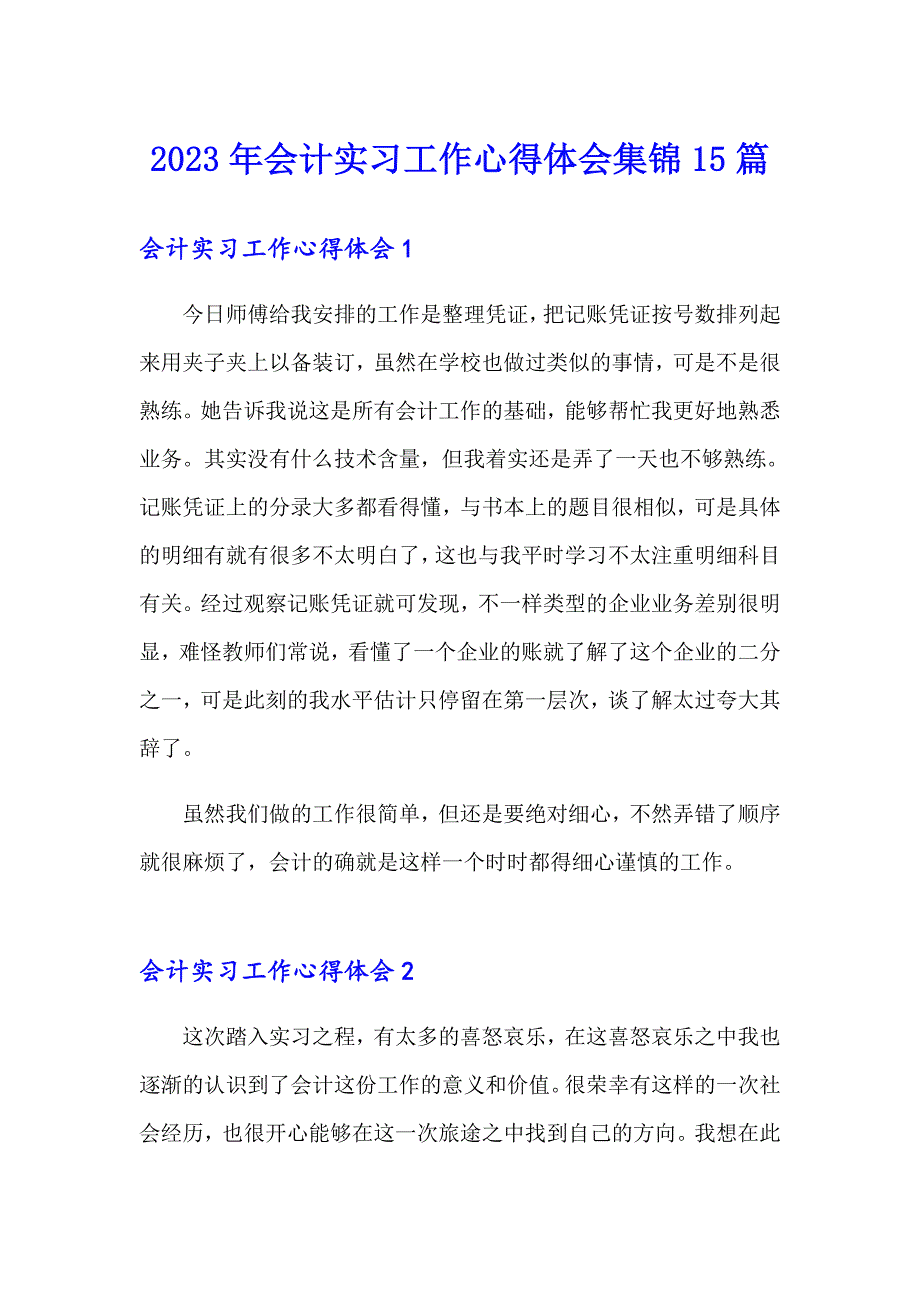 2023年会计实习工作心得体会集锦15篇

会计实习工作心得体会1

今日师傅给我安排的工作是整理凭证，把记账凭证按号数排列起来用夹子夹上以备装订，虽然在学校也做过类似的事情，可是不是很熟练。她告诉我说这是所有会计工作的基础，能够帮忙我更好地熟悉业务。其实没有什么技术含量，但我着实还是弄了一天也不够熟练。记账凭证上的分录大多都看得懂，与书本上的题目很相似，可是具体的明细有就有很多不太明白了，这也与我平时学习不太注重明细科目有关。经过观察记账凭证就可发现，不一样类型的企业业务差别很明显，难怪教师们常说，看懂了一个企业的账就了解了这个企业的二分之一，可是此刻的我水平估计只停留在第一层次，谈了解太过夸大其辞了。

虽然我们做的工作很简单，但还是要绝对细心，不然弄错了顺序就很麻烦了，会计的确就是这样一个时时都得细心谨慎的工作。

会计实习工作心得体会2

这次踏入实习之程，有太多的喜怒哀乐，在这喜怒哀乐之中我也逐渐的认识到了会计这份工作的意义和价值。很荣幸有这样的一次社会经历，也很开心能够在这一次旅途之中找到自己的方向。我想在此